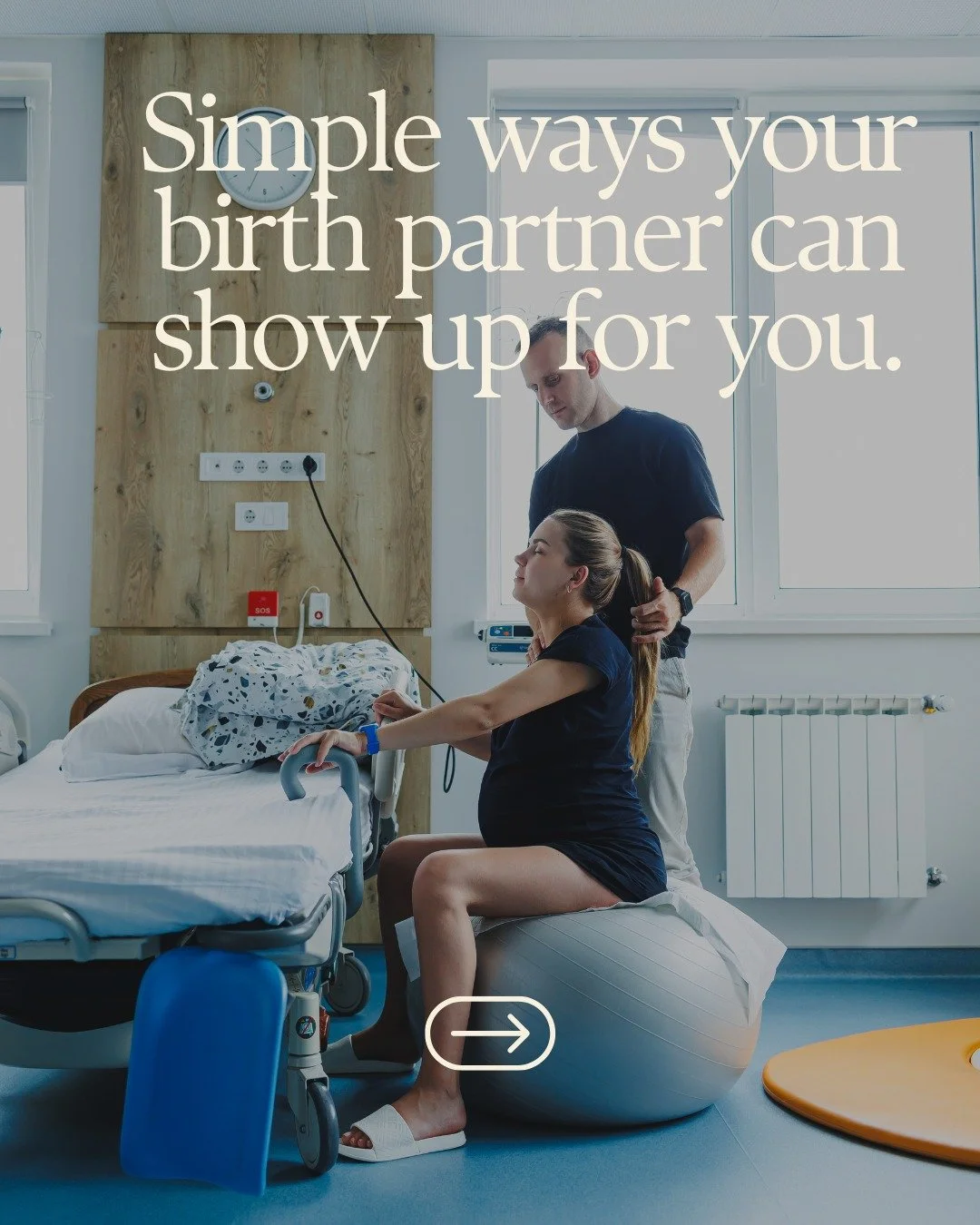 Simple ways your birth partner can show up for you.

SOS